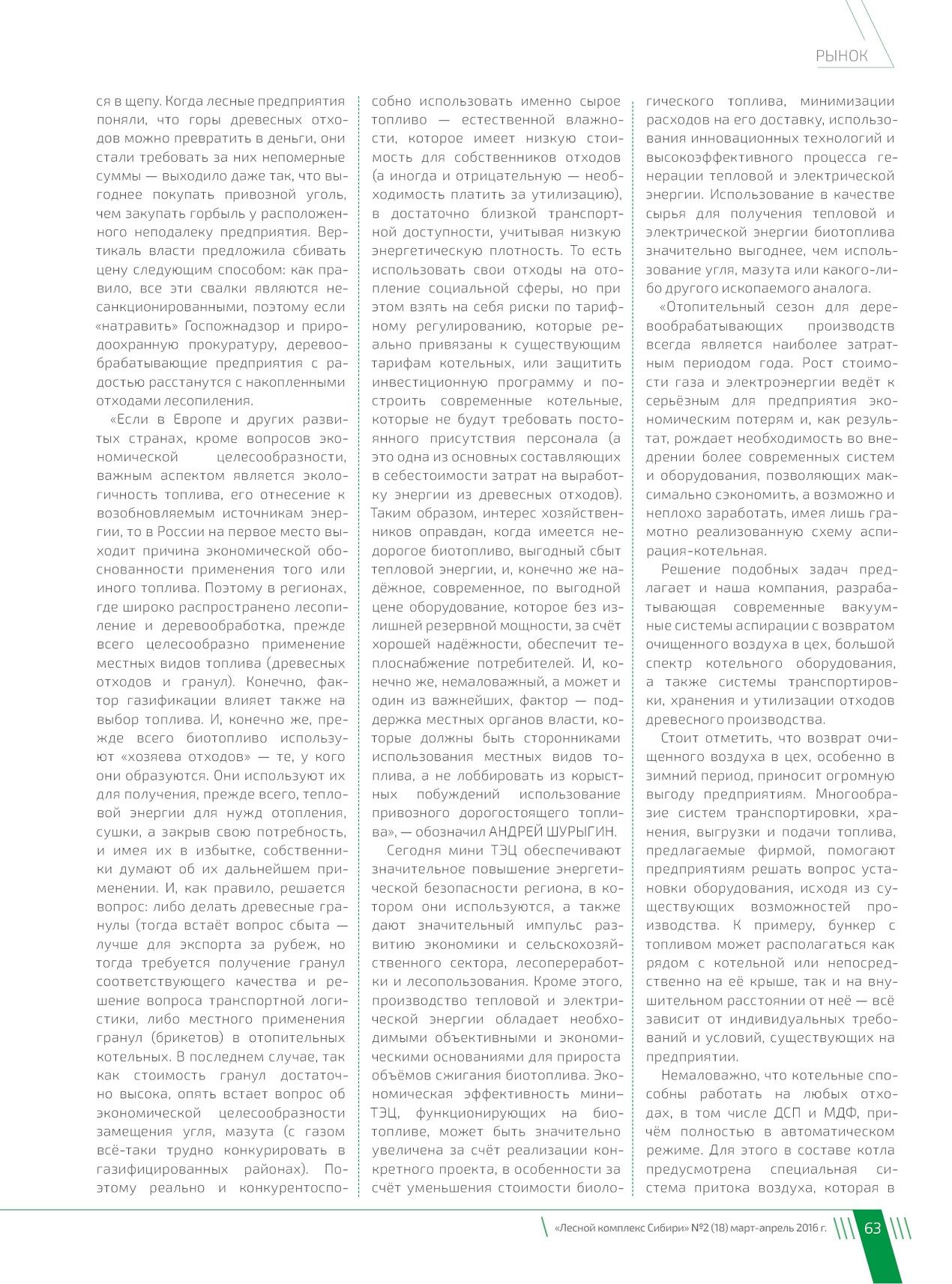 РЫНОК

ся в щепу. Когда лесные предприятия поняли, что горы древесных отходов можно превратить в деньги, они стали требовать за них непомерные суммы — выходило даже так, что выгоднее покупать привозной уголь, чем закупать горбыль у расположенного неподалеку предприятия. Вертикаль власти предложила сбивать цену следующим способом: как правило, все эти свалки являются несанкционированными, поэтому если «натравить» Госпожнадзор и природоохранную прокуратуру, деревообрабатывающие предприятия с радостью расстанутся с накопленными отходами лесопиления.

«Если в Европе и других развитых странах, кроме вопросов экономической целесообразности, важным аспектом является экологичность топлива, его отнесение к возобновляемым источникам энергии, то в России на первое место выходит причина экономической обоснованности применения того или иного топлива. Поэтому в регионах, где широко распространено лесопиление и деревообработка, прежде всего целесообразно применение местных видов топлива (древесных отходов и гранул). Конечно, фактор газификации влияет также на выбор топлива. И, конечно же, прежде всего биотопливо используют «хозяева отходов» — те, у кого они образуются. Они используют их для получения, прежде всего, тепловой энергии для нужд отопления, сушки, а закрыв свою потребность, и имея их в избытке, собственники думают об их дальнейшем применении. И, как правило, решается вопрос: либо делать древесные гранулы (тогда встаёт вопрос сбыта — лучше для экспорта за рубеж, но тогда требуется получение гранул соответствующего качества и решение вопроса транспортной логистики, либо местного применения гранул (брикетов) в отопительных котельных. В последнем случае, так как стоимость гранул достаточно высока, опять встает вопрос об экономической целесообразности замещения угля, мазута (с газом всё-таки трудно конкурировать в газифицированных районах). Поэтому реально и конкурентоспособно использовать именно сырое топливо — естественной влажности, которое имеет низкую стоимость для собственников отходов (а иногда и отрицательную — необходимость платить за утилизацию), в достаточно близкой транспортной доступности, учитывая низкую энергетическую плотность. То есть использовать свои отходы на отопление социальной сферы, но при этом взять на себя риски по тарифному регулированию, которые реально привязаны к существующим тарифам котельных, или защитить инвестиционную программу и построить современные котельные, которые не будут требовать постоянного присутствия персонала (а это одна из основных составляющих в себестоимости затрат на выработку энергии из древесных отходов). Таким образом, интерес хозяйственников оправдан, когда имеется недорогое биотопливо, выгодный сбыт тепловой энергии, и, конечно же надёжное, современное, по выгодной цене оборудование, которое без излишней резервной мощности, за счёт хорошей надёжности, обеспечит теплоснабжение потребителей. И, конечно же, немаловажный, а может и один из важнейших, фактор — поддержка местных органов власти, которые должны быть сторонниками использования местных видов топлива, а не лоббировать из корыстных побуждений использование привозного дорогостоящего топлива», — обозначил АНДРЕЙ ШУРЫГИН.

Сегодня мини ТЭЦ обеспечивают значительное повышение энергетической безопасности региона, в котором они используются, а также дают значительный импульс развитию экономики и сельскохозяйственного сектора, лесопереработки и лесопользования. Кроме этого, производство тепловой и электрической энергии обладает необходимыми объективными и экономическими основаниями для прироста объёмов сжигания биотоплива. Экономическая эффективность мини-ТЭЦ, функционирующих на биотопливе, может быть значительно увеличена за счёт реализации конкретного проекта, в особенности за счёт уменьшения стоимости биологического топлива, минимизации расходов на его доставку, использования инновационных технологий и высокоэффективного процесса генерации тепловой и электрической энергии. Использование в качестве сырья для получения тепловой и электрической энергии биотоплива значительно выгоднее, чем использование угля, мазута или какого-либо другого ископаемого аналога.

«Отопительный сезон для деревообрабатывающих производств всегда является наиболее затратным периодом года. Рост стоимости газа и электроэнергии ведёт к серьёзным для предприятия экономическим потерям и, как результат, рождает необходимость во внедрении более современных систем и оборудования, позволяющих максимально сэкономить, а возможно и неплохо заработать, имея лишь грамотно реализованную схему аспирация-котельная.

Решение подобных задач предлагает и наша компания, разрабатывающая современные вакуумные системы аспирации с возвратом очищенного воздуха в цех, большой спектр котельного оборудования, а также системы транспортировки, хранения и утилизации отходов древесного производства.

Стоит отметить, что возврат очищенного воздуха в цех, особенно в зимний период, приносит огромную выгоду предприятиям. Многообразие систем транспортировки, хранения, выгрузки и подачи топлива, предлагаемые фирмой, помогают предприятиям решать вопрос установки оборудования, исходя из существующих возможностей производства. К примеру, бункер с топливом может располагаться как рядом с котельной или непосредственно на её крыше, так и на внушительном расстоянии от неё — всё зависит от индивидуальных требований и условий, существующих на предприятии.

Немаловажно, что котельные способны работать на любых отходах, в том числе ДСП и МДФ, причём полностью в автоматическом режиме. Для этого в составе котла предусмотрена специальная система притока воздуха, которая в

«Лесной комплекс Сибири» №2 (18) март-апрель 2016 г. 63